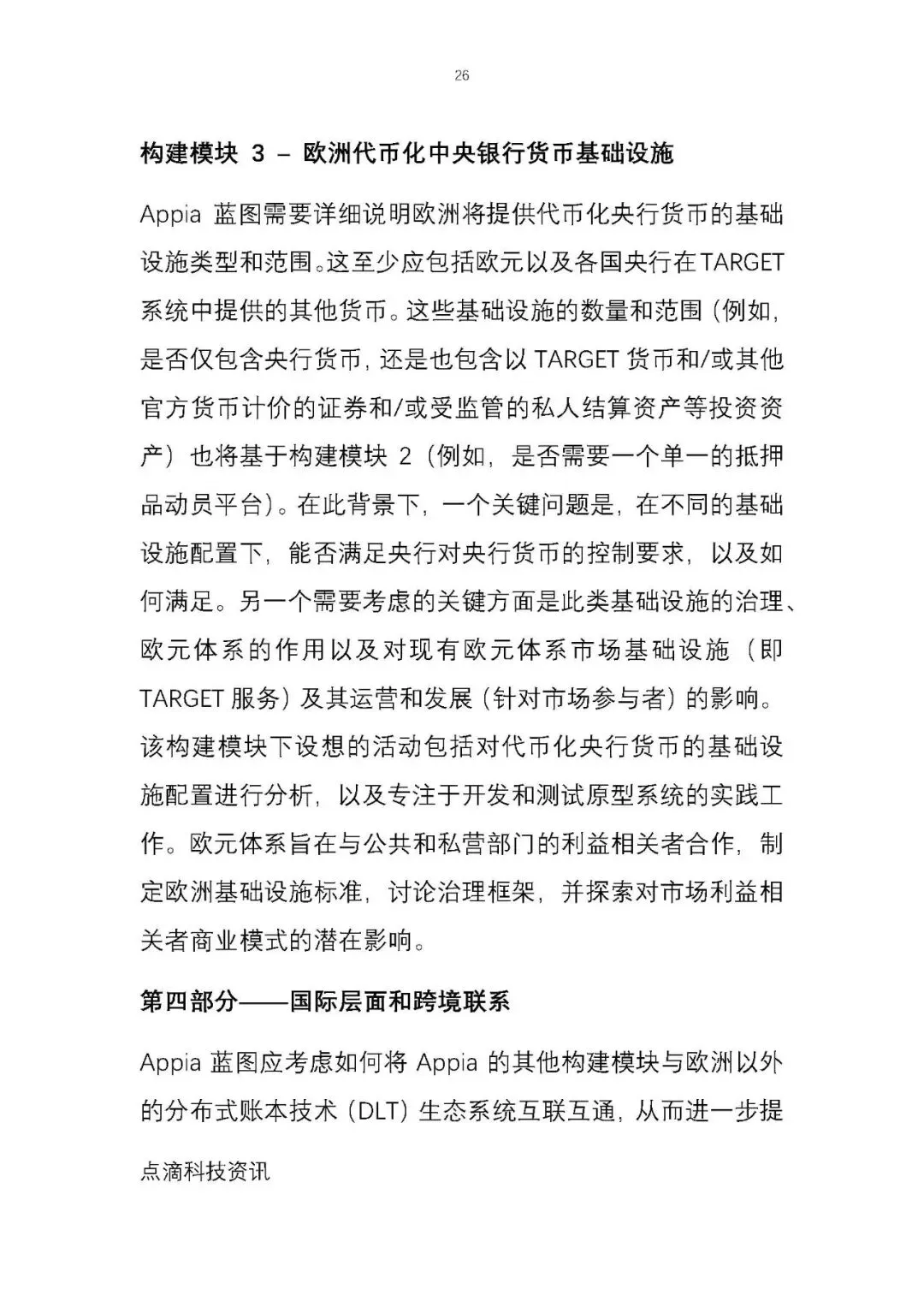 26

构建模块 3 – 欧洲代币化中央银行货币基础设施

Appia 蓝图需要详细说明欧洲将提供代币化央行货币的基础设施类型和范围。这至少应包括欧元以及各国央行在TARGET系统中提供的其他货币。这些基础设施的数量和范围（例如，是否仅包含央行货币，还是也包含以 TARGET 货币和/或其他官方货币计价的证券和/或受监管的私人结算资产等投资资产）也将基于构建模块 2（例如，是否需要一个单一的抵押品动员平台）。在此背景下，一个关键问题是，在不同的基础设施配置下，能否满足央行对央行货币的控制要求，以及如何满足。另一个需要考虑的关键方面是此类基础设施的治理、欧元体系的作用以及对现有欧元体系市场基础设施（即TARGET 服务）及其运营和发展（针对市场参与者）的影响。该构建模块下设想的活动包括对代币化央行货币的基础设施配置进行分析，以及专注于开发和测试原型系统的实践工作。欧元体系旨在与公共和私营部门的利益相关者合作，制定欧洲基础设施标准，讨论治理框架，并探索对市场利益相关者商业模式的潜在影响。

第四部分——国际层面和跨境联系

Appia 蓝图应考虑如何将 Appia 的其他构建模块与欧洲以外的分布式账本技术（DLT）生态系统互联互通，从而进一步提

点滴科技资讯